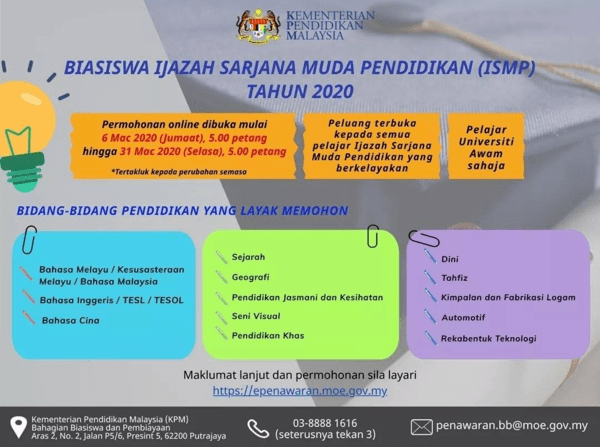 KEMENTERIAN PENDIDIKAN MALAYSIA

BIASISWA IJAZAH SARJANA MUDA PENDIDIKAN (ISMP) TAHUN 2020

Permohonan online dibuka mulai 6 Mac 2020 (Jumaat), 5.00 petang hingga 31 Mac 2020 (Selasa), 5.00 petang

*Tertakluk kepada perubahan semasa

Peluang terbuka kepada semua pelajar Ijazah Sarjana Muda Pendidikan yang berkelayakan

Pelajar Universiti Awam sahaja

BIDANG-BIDANG PENDIDIKAN YANG LAYAK MEMOHON

Bahasa Melayu / Kesusasteraan Melayu / Bahasa Malaysia
Bahasa Inggeris / TESL / TESOL
Bahasa Cina

Sejarah
Geografi
Pendidikan Jasmani dan Kesihatan
Seni Visual
Pendidikan Khas

Dini
Tahfiz
Kimpalan dan Fabrikasi Logam
Automotif
Rekabentuk Teknologi

Maklumat lanjut dan permohonan sila layari
https://epenawaran.moe.gov.my

Kementerian Pendidikan Malaysia (KPM)
Bahagian Biasiswa dan Pembiayaan
Aras 2, No. 2, Jalan P5/6, Presint 5, 62200 Putrajaya

03-8888 1616
(seterusnya tekan 3)

penawaran.bb@moe.gov.my